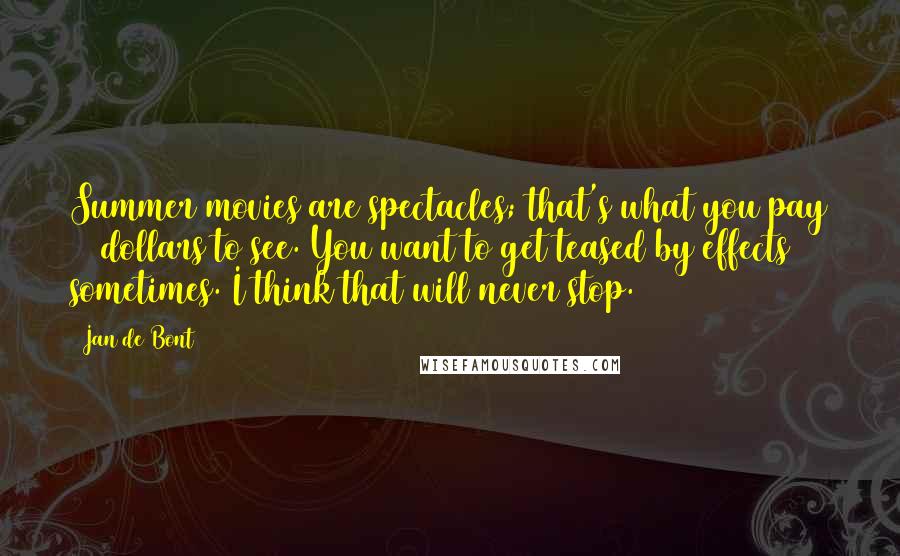 Summer movies are spectacles; that's what you pay dollars to see. You want to get teased by effects sometimes. I think that will never stop.

Jan de Bont

WISEFAMOUSQUOTES.COM